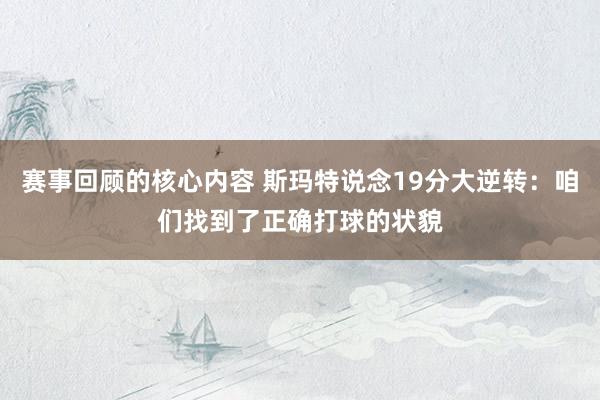 赛事回顾的核心内容 斯玛特说念19分大逆转：咱们找到了正确打球的状貌